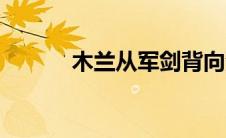 木兰从军剑背向